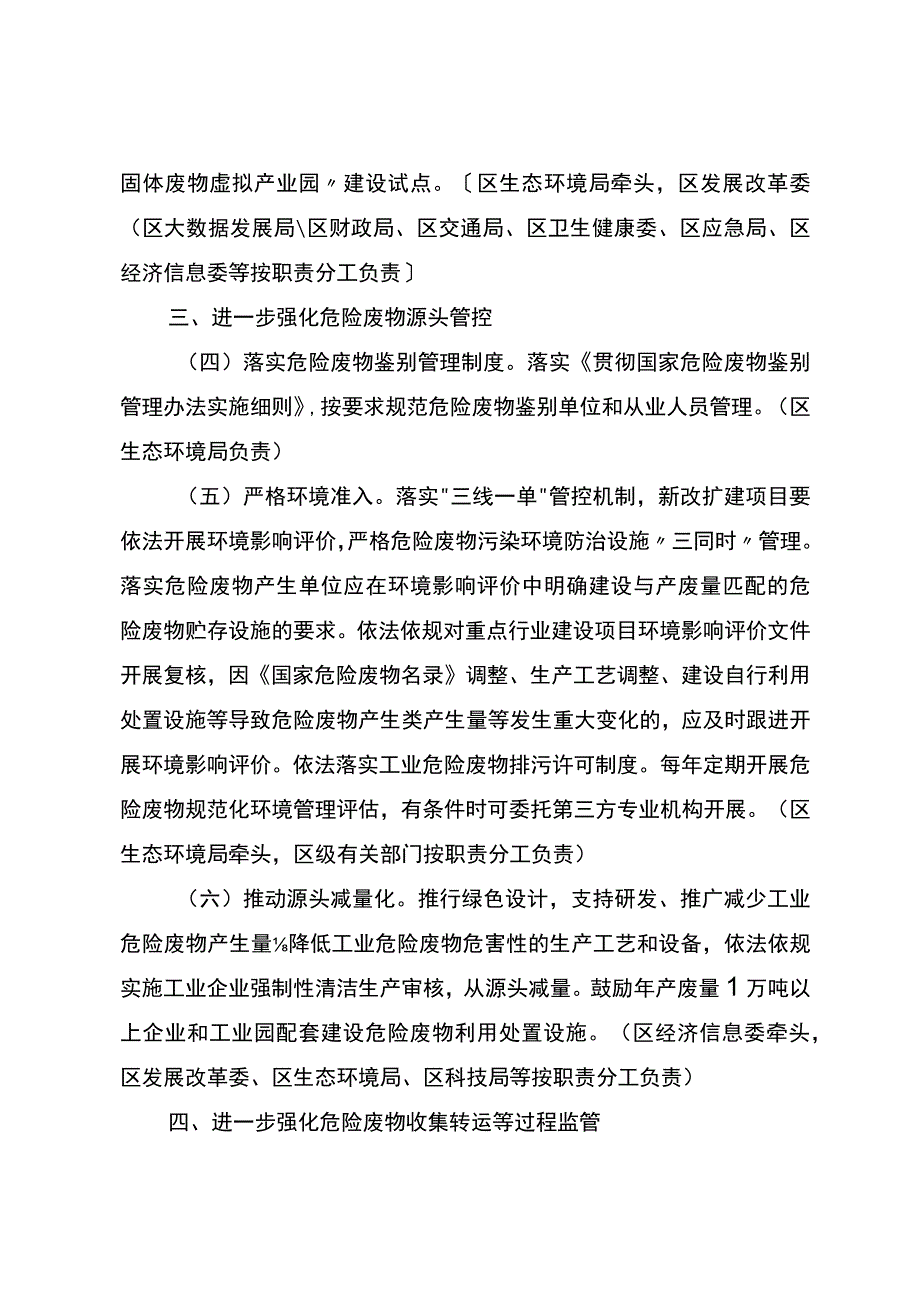 固体废物虚拟产业园〃建设试点。〔区生态环境局牵头，区发展改革委（区大数据发展局\区财政局、区交通局、区卫生健康委、区应急局、区经济信息委等按职责分工负责〕

三、进一步强化危险废物源头管控

（四）落实危险废物鉴别管理制度。落实《贯彻国家危险废物鉴别管理办法实施细则》，按要求规范危险废物鉴别单位和从业人员管理。（区生态环境局负责）

（五）严格环境准入。落实"三线一单"管控机制，新改扩建项目要依法开展环境影响评价，严格危险废物污染环境防治设施〃三同时〃管理。落实危险废物产生单位应在环境影响评价中明确建设与产废量匹配的危险废物贮存设施的要求。依法依规对重点行业建设项目环境影响评价文件开展复核，因《国家危险废物名录》调整、生产工艺调整、建设自行利用处置设施等导致危险废物产生类产生量等发生重大变化的，应及时跟进开展环境影响评价。依法落实工业危险废物排污许可制度。每年定期开展危险废物规范化环境管理评估，有条件时可委托第三方专业机构开展。（区生态环境局牵头，区级有关部门按职责分工负责）

（六）推动源头减量化。推行绿色设计，支持研发、推广减少工业危险废物产生量⅛降低工业危险废物危害性的生产工艺和设备，依法依规实施工业企业强制性清洁生产审核，从源头减量。鼓励年产废量1万吨以上企业和工业园配套建设危险废物利用处置设施。（区经济信息委牵头，区发展改革委、区生态环境局、区科技局等按职责分工负责）

四、进一步强化危险废物收集转运等过程监管